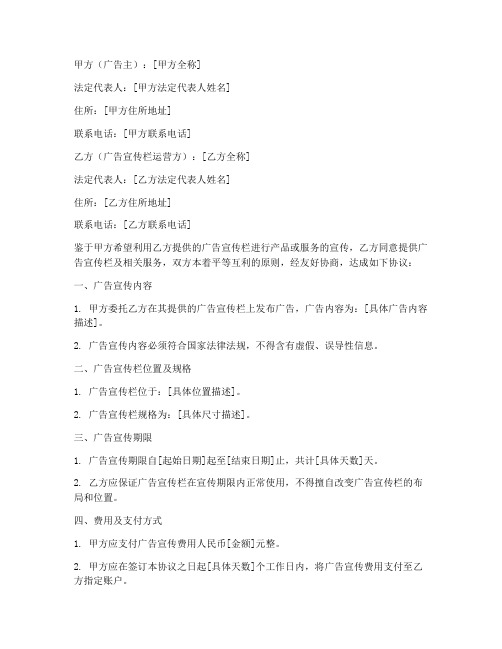 甲方（广告主）：[甲方全称]

法定代表人：[甲方法定代表人姓名]

住所：[甲方住所地址]

联系电话：[甲方联系电话]

乙方（广告宣传栏运营方）：[乙方全称]

法定代表人：[乙方法定代表人姓名]

住所：[乙方住所地址]

联系电话：[乙方联系电话]

鉴于甲方希望利用乙方提供的广告宣传栏进行产品或服务的宣传，乙方同意提供广告宣传栏及相关服务，双方本着平等互利的原则，经友好协商，达成如下协议：

一、广告宣传内容

1. 甲方委托乙方在其提供的广告宣传栏上发布广告，广告内容为：[具体广告内容描述]。

2. 广告宣传内容必须符合国家法律法规，不得含有虚假、误导性信息。

二、广告宣传栏位置及规格

1. 广告宣传栏位于：[具体位置描述]。

2. 广告宣传栏规格为：[具体尺寸描述]。

三、广告宣传期限

1. 广告宣传期限自[起始日期]起至[结束日期]止，共计[具体天数]天。

2. 乙方应保证广告宣传栏在宣传期限内正常使用，不得擅自改变广告宣传栏的布局和位置。

四、费用及支付方式

1. 甲方应支付广告宣传费用人民币[金额]元整。

2. 甲方应在签订本协议之日起[具体天数]个工作日内，将广告宣传费用支付至乙方指定账户。